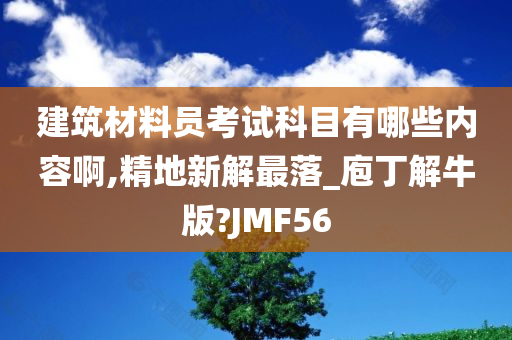 建筑材料员考试科目有哪些内容啊,精地新解最落_庖丁解牛版?JMF56